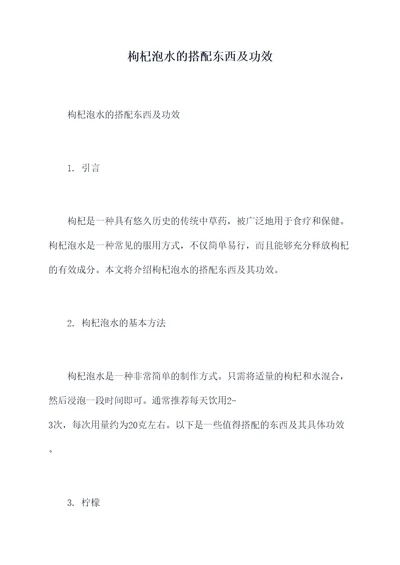 枸杞泡水的搭配东西及功效

枸杞泡水的搭配东西及功效

1. 引言

枸杞是一种具有悠久历史的传统中草药，被广泛地用于食疗和保健。枸杞泡水是一种常见的服用方式，不仅简单易行，而且能够充分释放枸杞的有效成分。本文将介绍枸杞泡水的搭配东西及其功效。

2. 枸杞泡水的基本方法

枸杞泡水是一种非常简单的制作方式。只需将适量的枸杞和水混合，然后浸泡一段时间即可。通常推荐每天饮用2-3次，每次用量约为20克左右。以下是一些值得搭配的东西及其具体功效。

3. 柠檬